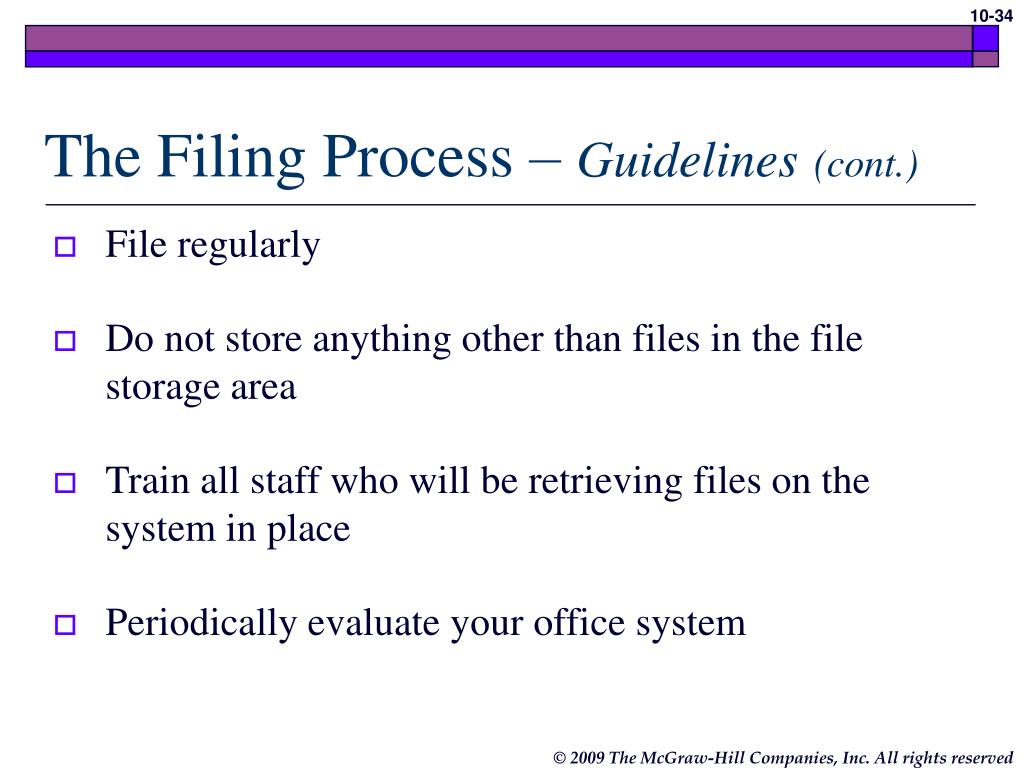 10-34

The Filing Process – Guidelines (cont.)

File regularly

Do not store anything other than files in the file storage area

Train all staff who will be retrieving files on the system in place

Periodically evaluate your office system

© 2009 The McGraw-Hill Companies, Inc. All rights reserved